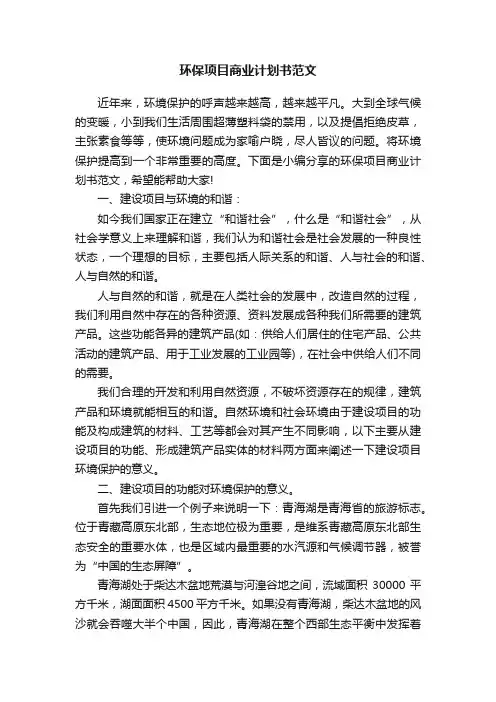 环保项目商业计划书范文

近年来，环境保护的呼声越来越高，越来越平凡。大到全球气候的变暖，小到我们生活周围超薄塑料袋的禁用，以及提倡拒绝皮草，主张素食等等，使环境问题成为家喻户晓，尽人皆议的问题。将环境保护提高到一个非常重要的高度。下面是小编分享的环保项目商业计划书范文，希望能帮助大家!

一、建设项目与环境的和谐：

如今我们国家正在建立“和谐社会”，什么是“和谐社会”，从社会学意义上来理解和谐，我们认为和谐社会是社会发展的一种良性状态，一个理想的目标，主要包括人际关系的和谐、人与社会的和谐、人与自然的和谐。

人与自然的和谐，就是在人类社会的发展中，改造自然的过程，我们利用自然中存在的各种资源、资料发展成各种我们所需要的建筑产品。这些功能各异的建筑产品(如：供给人们居住的住宅产品、公共活动的建筑产品、用于工业发展的工业园等)，在社会中供给人们不同的需要。

我们合理的开发和利用自然资源，不破坏资源存在的规律，建筑产品和环境就能相互的和谐。自然环境和社会环境由于建设项目的功能及构成建筑的材料、工艺等都会对其产生不同影响，以下主要从建设项目的功能、形成建筑产品实体的材料两方面来阐述一下建设项目环境保护的意义。

二、建设项目的功能对环境保护的意义。

首先我们引进一个例子来说明一下：青海湖是青海省的旅游标志。位于青藏高原东北部，生态地位极为重要，是维系青藏高原东北部生态安全的重要水体，也是区域内最重要的水汽源和气候调节器，被誉为“中国的生态屏障”。

青海湖处于柴达木盆地荒漠与河湟谷地之间，流域面积 30000 平方千米，湖面面积 4500 平方千米。如果没有青海湖，柴达木盆地的风沙就会吞噬大半个中国，因此，青海湖在整个西部生态平衡中发挥着